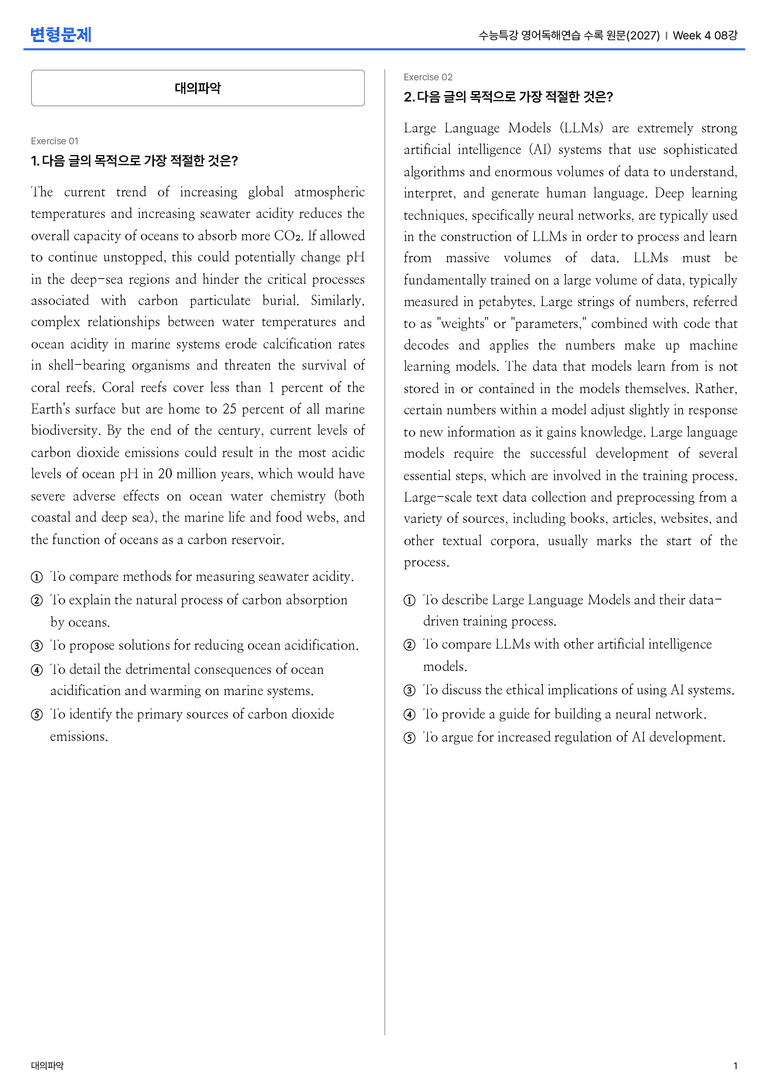 변형문제

수능특강 영어독해연습 수록 원문(2027) | Week 4 08강

대의파악

Exercise 01

1. 다음 글의 목적으로 가장 적절한 것은?

The current trend of increasing global atmospheric temperatures and increasing seawater acidity reduces the overall capacity of oceans to absorb more $CO_2$. If allowed to continue unstopped, this could potentially change pH in the deep-sea regions and hinder the critical processes associated with carbon particulate burial. Similarly, complex relationships between water temperatures and ocean acidity in marine systems erode calcification rates in shell-bearing organisms and threaten the survival of coral reefs. Coral reefs cover less than 1 percent of the Earth's surface but are home to 25 percent of all marine biodiversity. By the end of the century, current levels of carbon dioxide emissions could result in the most acidic levels of ocean pH in 20 million years, which would have severe adverse effects on ocean water chemistry (both coastal and deep sea), the marine life and food webs, and the function of oceans as a carbon reservoir.

① To compare methods for measuring seawater acidity.
② To explain the natural process of carbon absorption by oceans.
③ To propose solutions for reducing ocean acidification.
④ To detail the detrimental consequences of ocean acidification and warming on marine systems.
⑤ To identify the primary sources of carbon dioxide emissions.

Exercise 02

2. 다음 글의 목적으로 가장 적절한 것은?

Large Language Models (LLMs) are extremely strong artificial intelligence (AI) systems that use sophisticated algorithms and enormous volumes of data to understand, interpret, and generate human language. Deep learning techniques, specifically neural networks, are typically used in the construction of LLMs in order to process and learn from massive volumes of data. LLMs must be fundamentally trained on a large volume of data, typically measured in petabytes. Large strings of numbers, referred to as "weights" or "parameters," combined with code that decodes and applies the numbers make up machine learning models. The data that models learn from is not stored in or contained in the models themselves. Rather, certain numbers within a model adjust slightly in response to new information as it gains knowledge. Large language models require the successful development of several essential steps, which are involved in the training process. Large-scale text data collection and preprocessing from a variety of sources, including books, articles, websites, and other textual corpora, usually marks the start of the process.

① To describe Large Language Models and their data-driven training process.
② To compare LLMs with other artificial intelligence models.
③ To discuss the ethical implications of using AI systems.
④ To provide a guide for building a neural network.
⑤ To argue for increased regulation of AI development.

대의파악

1